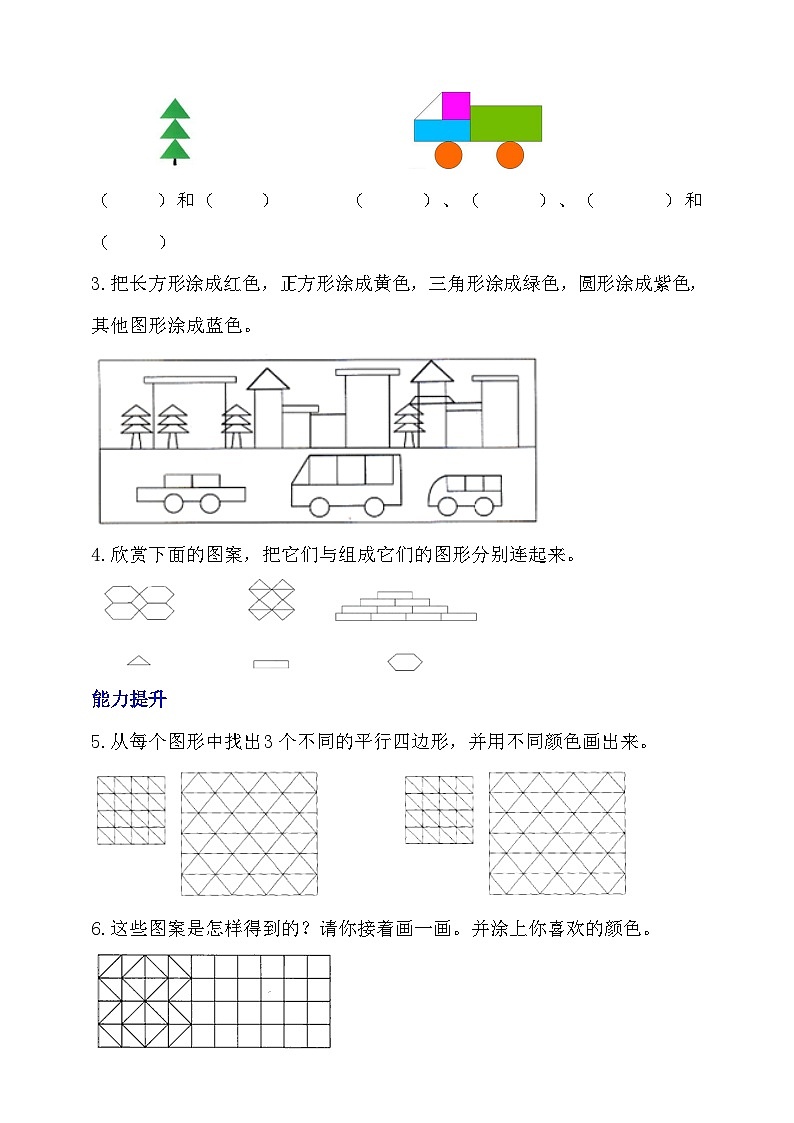 （　　）和（　　）　　　（　　）、（　　）、（　　）和（　　）

3.把长方形涂成红色，正方形涂成黄色，三角形涂成绿色，圆形涂成紫色，其他图形涂成蓝色。

4.欣赏下面的图案，把它们与组成它们的图形分别连起来。

能力提升

5.从每个图形中找出3个不同的平行四边形，并用不同颜色画出来。

6.这些图案是怎样得到的？请你接着画一画。并涂上你喜欢的颜色。